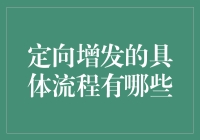 定向增发的具体流程有哪些